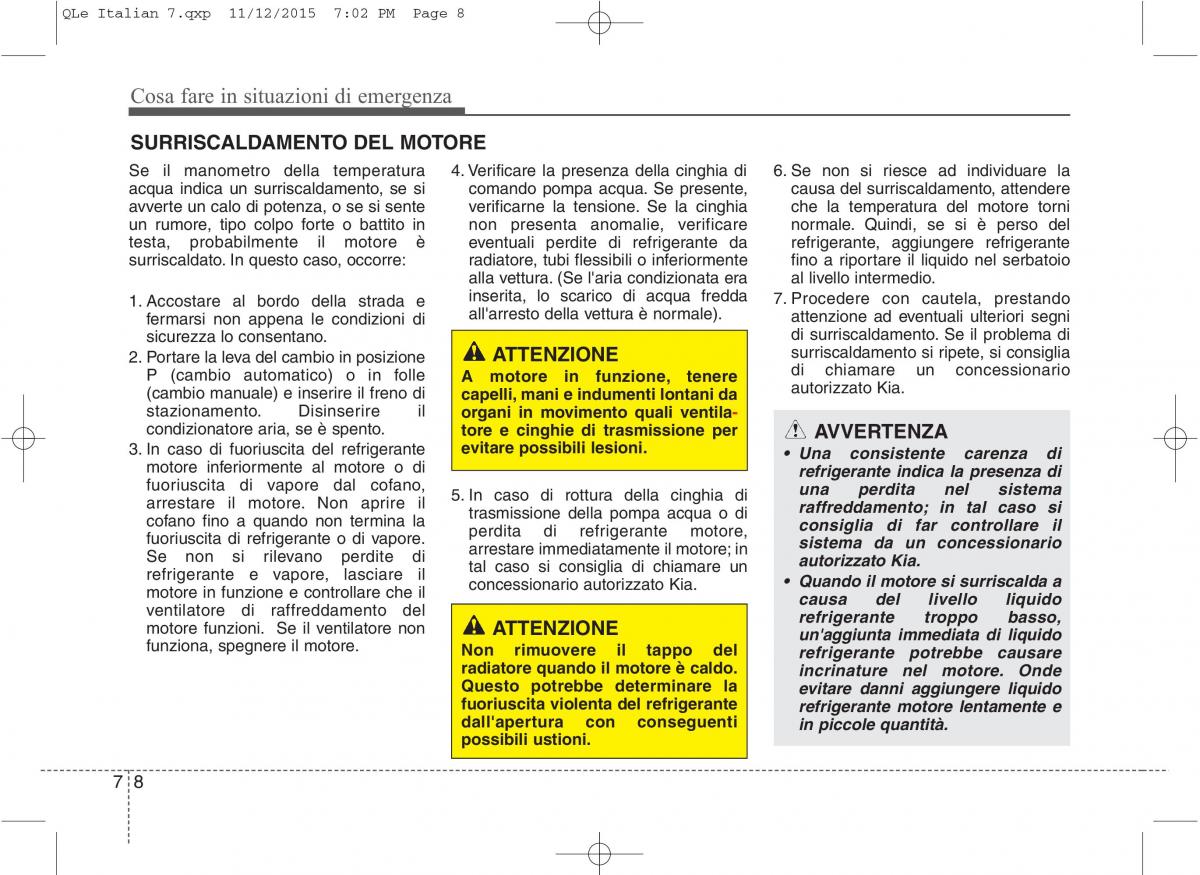 QLe Italian 7.qxp 11/12/2015 7:02 PM Page 8

Cosa fare in situazioni di emergenza

SURRISCALDAMENTO DEL MOTORE

Se il manometro della temperatura acqua indica un surriscaldamento, se si avverte un calo di potenza, o se si sente un rumore, tipo colpo forte o battito in testa, probabilmente il motore è surriscaldato. In questo caso, occorre:

1. Accostare al bordo della strada e fermarsi non appena le condizioni di sicurezza lo consentano.
2. Portare la leva del cambio in posizione P (cambio automatico) o in folle (cambio manuale) e inserire il freno di stazionamento. Disinserire il condizionatore aria, se è spento.
3. In caso di fuoriuscita del refrigerante motore inferiormente al motore o di fuoriuscita di vapore dal cofano, arrestare il motore. Non aprire il cofano fino a quando non termina la fuoriuscita di refrigerante o di vapore. Se non si rilevano perdite di refrigerante e vapore, lasciare il motore in funzione e controllare che il ventilatore di raffreddamento del motore funzioni. Se il ventilatore non funziona, spegnere il motore.

4. Verificare la presenza della cinghia di comando pompa acqua. Se presente, verificarne la tensione. Se la cinghia non presenta anomalie, verificare eventuali perdite di refrigerante da radiatore, tubi flessibili o inferiormente alla vettura. (Se l'aria condizionata era inserita, lo scarico di acqua fredda all'arresto della vettura è normale).

ATTENZIONE
A motore in funzione, tenere capelli, mani e indumenti lontani da organi in movimento quali ventilatore e cinghie di trasmissione per evitare possibili lesioni.

5. In caso di rottura della cinghia di trasmissione della pompa acqua o di perdita di refrigerante motore, arrestare immediatamente il motore; in tal caso si consiglia di chiamare un concessionario autorizzato Kia.

ATTENZIONE
Non rimuovere il tappo del radiatore quando il motore è caldo. Questo potrebbe determinare la fuoriuscita violenta del refrigerante dall'apertura con conseguenti possibili ustioni.

6. Se non si riesce ad individuare la causa del surriscaldamento, attendere che la temperatura del motore torni normale. Quindi, se si è perso del refrigerante, aggiungere refrigerante fino a riportare il liquido nel serbatoio al livello intermedio.
7. Procedere con cautela, prestando attenzione ad eventuali ulteriori segni di surriscaldamento. Se il problema di surriscaldamento si ripete, si consiglia di chiamare un concessionario autorizzato Kia.

AVVERTENZA
• Una consistente carenza di refrigerante indica la presenza di una perdita nel sistema raffreddamento; in tal caso si consiglia di far controllare il sistema da un concessionario autorizzato Kia.
• Quando il motore si surriscalda a causa del livello liquido refrigerante troppo basso, un'aggiunta immediata di liquido refrigerante potrebbe causare incrinature nel motore. Onde evitare danni aggiungere liquido refrigerante motore lentamente e in piccole quantità.

7 8